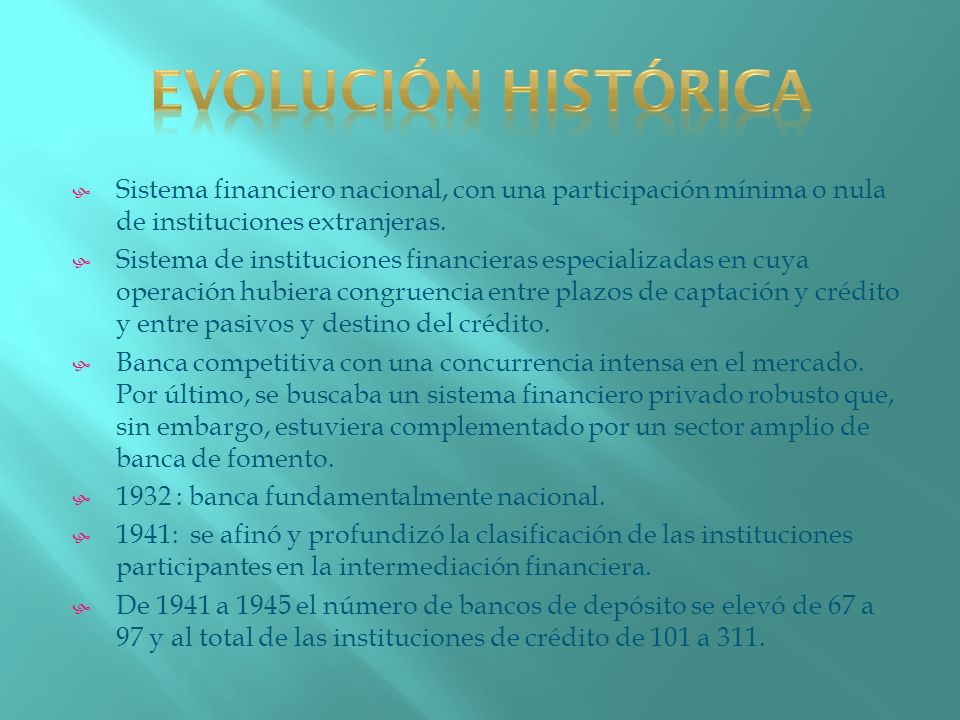 EVOLUCIÓN HISTÓRICA

Sistema financiero nacional, con una participación mínima o nula de instituciones extranjeras.

Sistema de instituciones financieras especializadas en cuya operación hubiera congruencia entre plazos de captación y crédito y entre pasivos y destino del crédito.

Banca competitiva con una concurrencia intensa en el mercado. Por último, se buscaba un sistema financiero privado robusto que, sin embargo, estuviera complementado por un sector amplio de banca de fomento.

1932 : banca fundamentalmente nacional.

1941: se afinó y profundizó la clasificación de las instituciones participantes en la intermediación financiera.

De 1941 a 1945 el número de bancos de depósito se elevó de 67 a 97 y al total de las instituciones de crédito de 101 a 311.